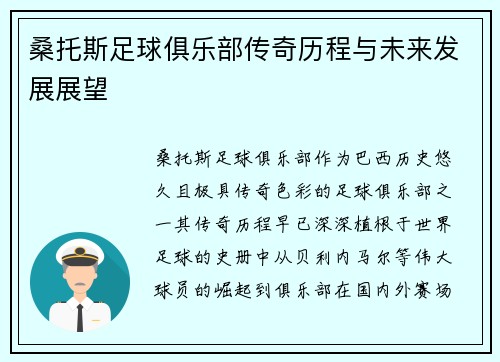 桑托斯足球俱乐部传奇历程与未来发展展望

桑托斯足球俱乐部作为巴西历史悠久且极具传奇色彩的足球俱乐部之一其传奇历程早已深深植根于世界足球的史册中从贝利内马尔等伟大球员的崛起到俱乐部在国内外赛场